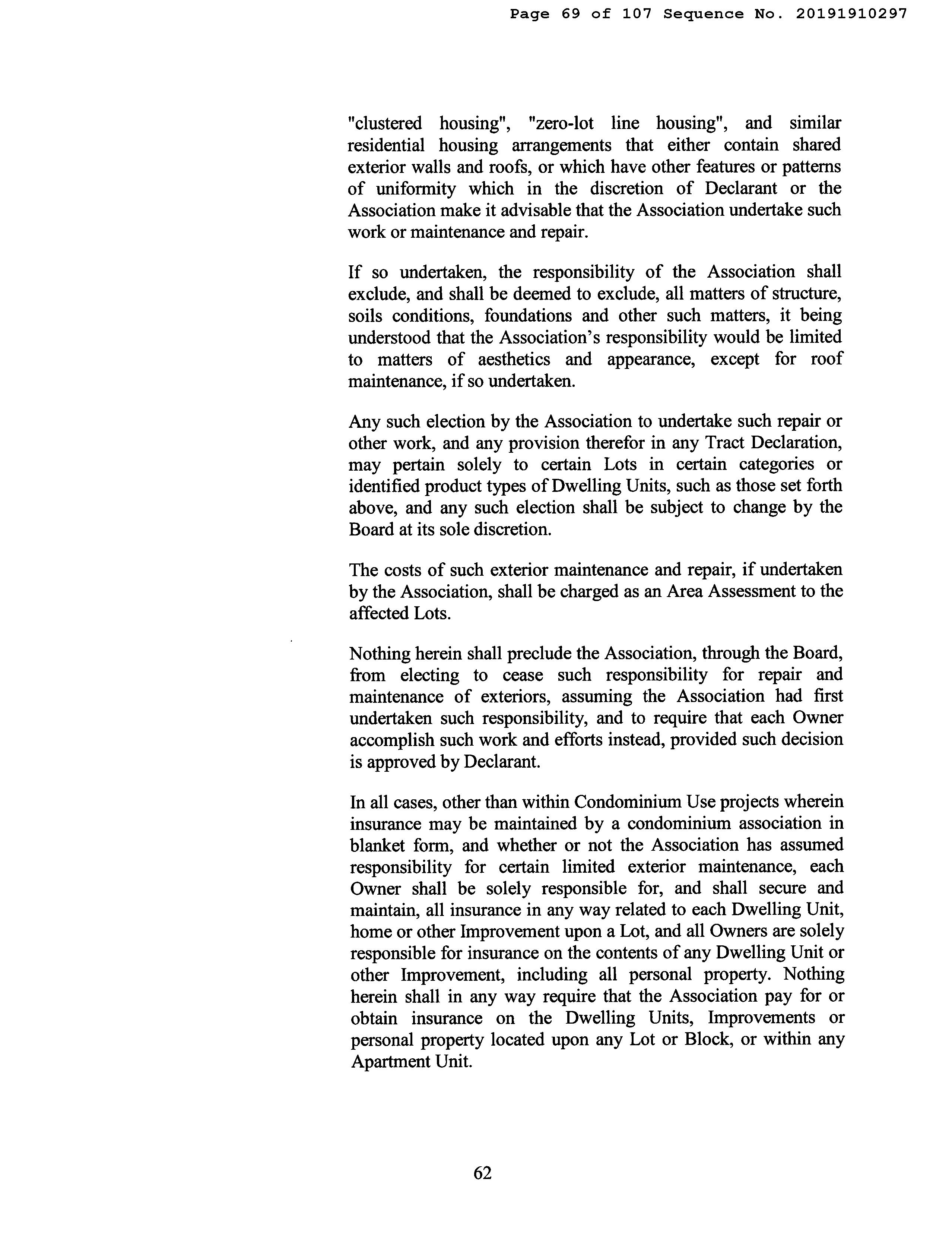 Page 69 of 107 Sequence No. 20191910297

"clustered housing", "zero-lot line housing", and similar residential housing arrangements that either contain shared exterior walls and roofs, or which have other features or patterns of uniformity which in the discretion of Declarant or the Association make it advisable that the Association undertake such work or maintenance and repair.

If so undertaken, the responsibility of the Association shall exclude, and shall be deemed to exclude, all matters of structure, soils conditions, foundations and other such matters, it being understood that the Association's responsibility would be limited to matters of aesthetics and appearance, except for roof maintenance, if so undertaken.

Any such election by the Association to undertake such repair or other work, and any provision therefor in any Tract Declaration, may pertain solely to certain Lots in certain categories or identified product types of Dwelling Units, such as those set forth above, and any such election shall be subject to change by the Board at its sole discretion.

The costs of such exterior maintenance and repair, if undertaken by the Association, shall be charged as an Area Assessment to the affected Lots.

Nothing herein shall preclude the Association, through the Board, from electing to cease such responsibility for repair and maintenance of exteriors, assuming the Association had first undertaken such responsibility, and to require that each Owner accomplish such work and efforts instead, provided such decision is approved by Declarant.

In all cases, other than within Condominium Use projects wherein insurance may be maintained by a condominium association in blanket form, and whether or not the Association has assumed responsibility for certain limited exterior maintenance, each Owner shall be solely responsible for, and shall secure and maintain, all insurance in any way related to each Dwelling Unit, home or other Improvement upon a Lot, and all Owners are solely responsible for insurance on the contents of any Dwelling Unit or other Improvement, including all personal property. Nothing herein shall in any way require that the Association pay for or obtain insurance on the Dwelling Units, Improvements or personal property located upon any Lot or Block, or within any Apartment Unit.

62